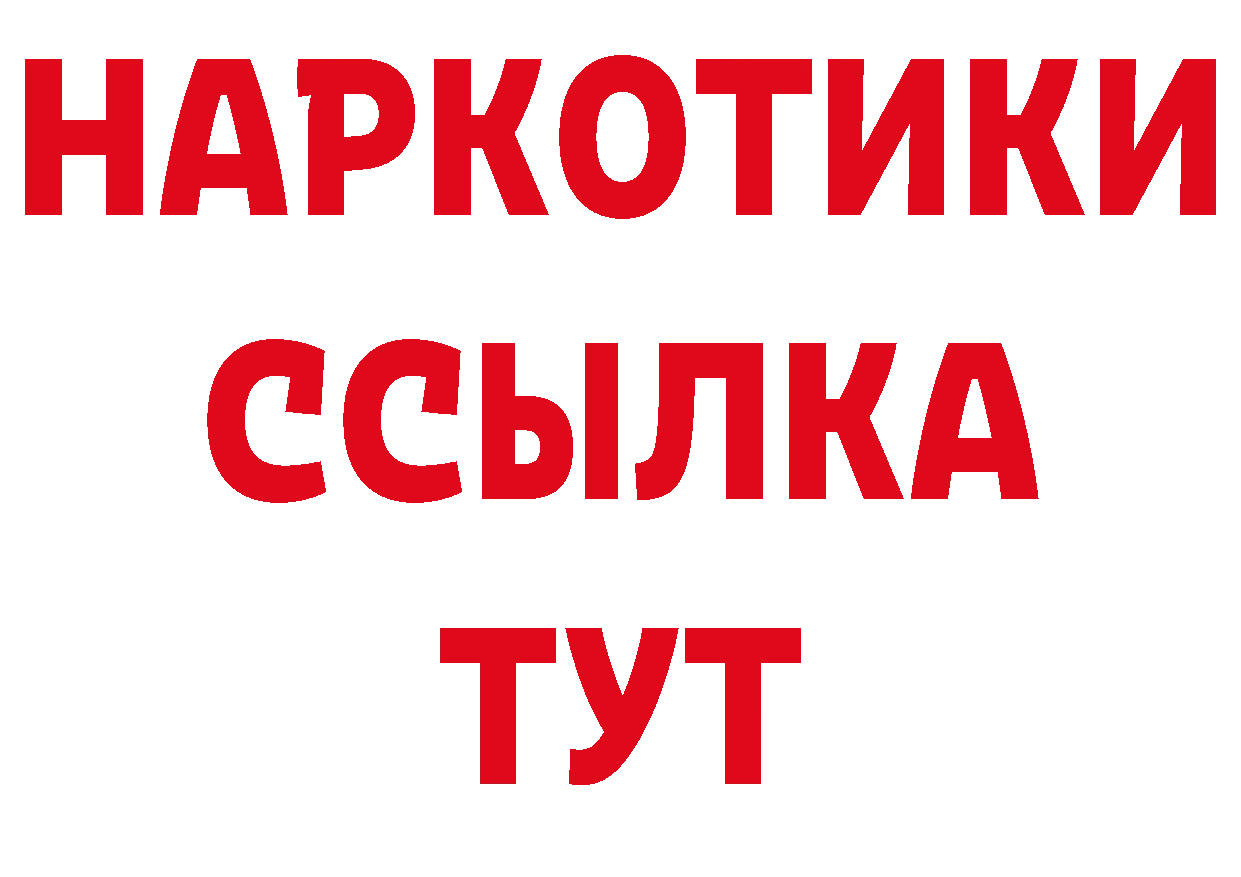 НАРКОТИКИ
ССЫЛКА
ТУТ